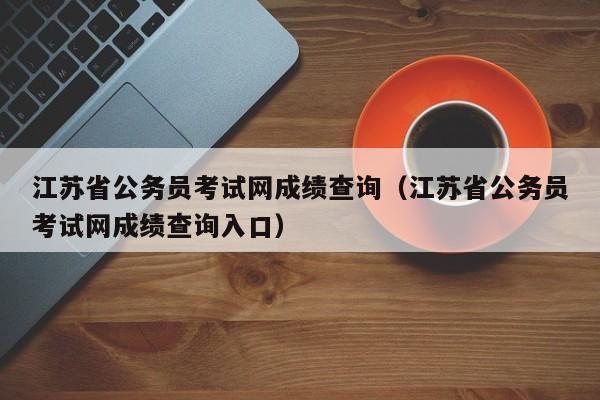 江苏省公务员考试网成绩查询（江苏省公务员考试网成绩查询入口）